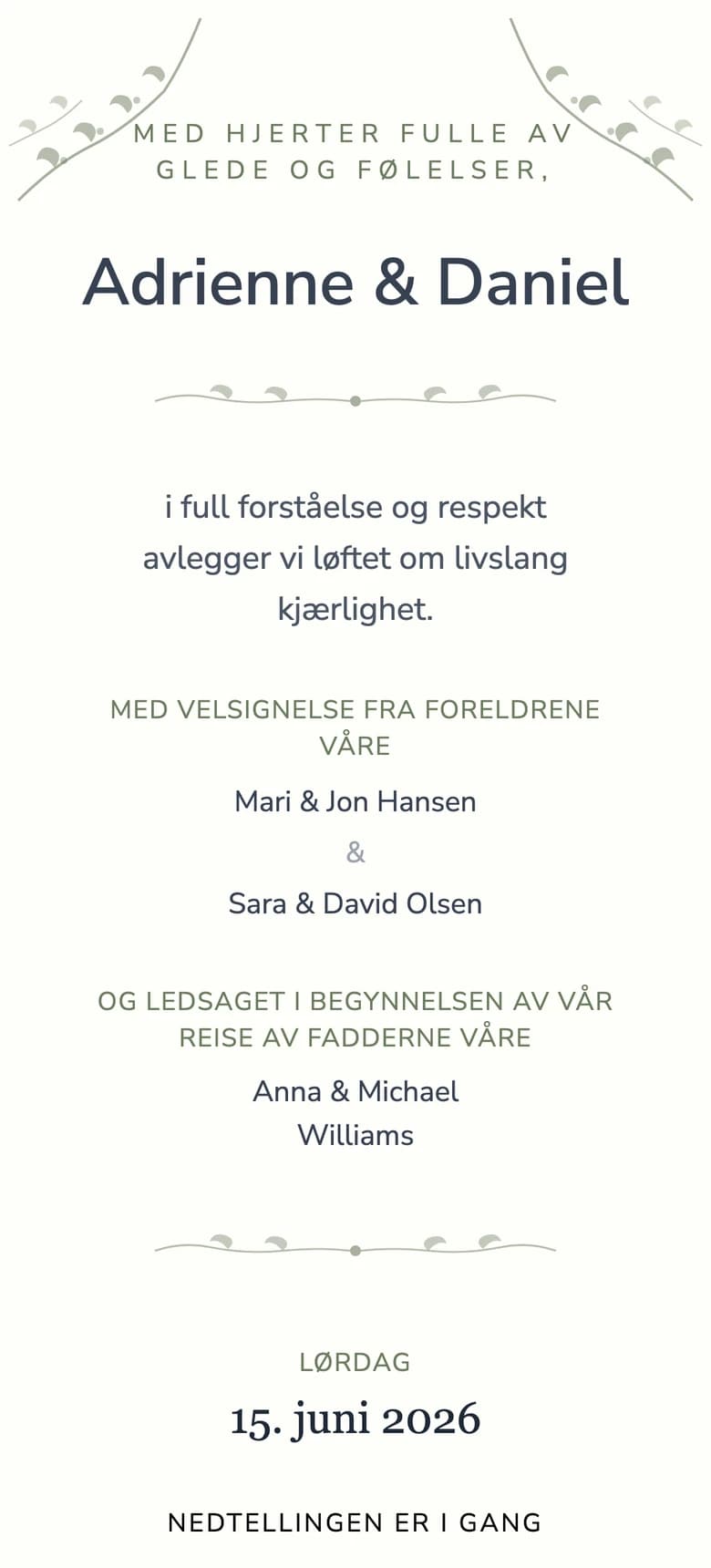 MED HJERTER FULLE AV GLEDE OG FØLELSER,

Adrienne & Daniel

i full forståelse og respekt avlegger vi løftet om livslang kjærlighet.

MED VELSIGNELSE FRA FORELDRENE VÅRE

Mari & Jon Hansen

&

Sara & David Olsen

OG LEDSAGET I BEGYNNELSEN AV VÅR REISE AV FADDERNE VÅRE

Anna & Michael Williams

LØRDAG

15. juni 2026

NEDTELLINGEN ER I GANG